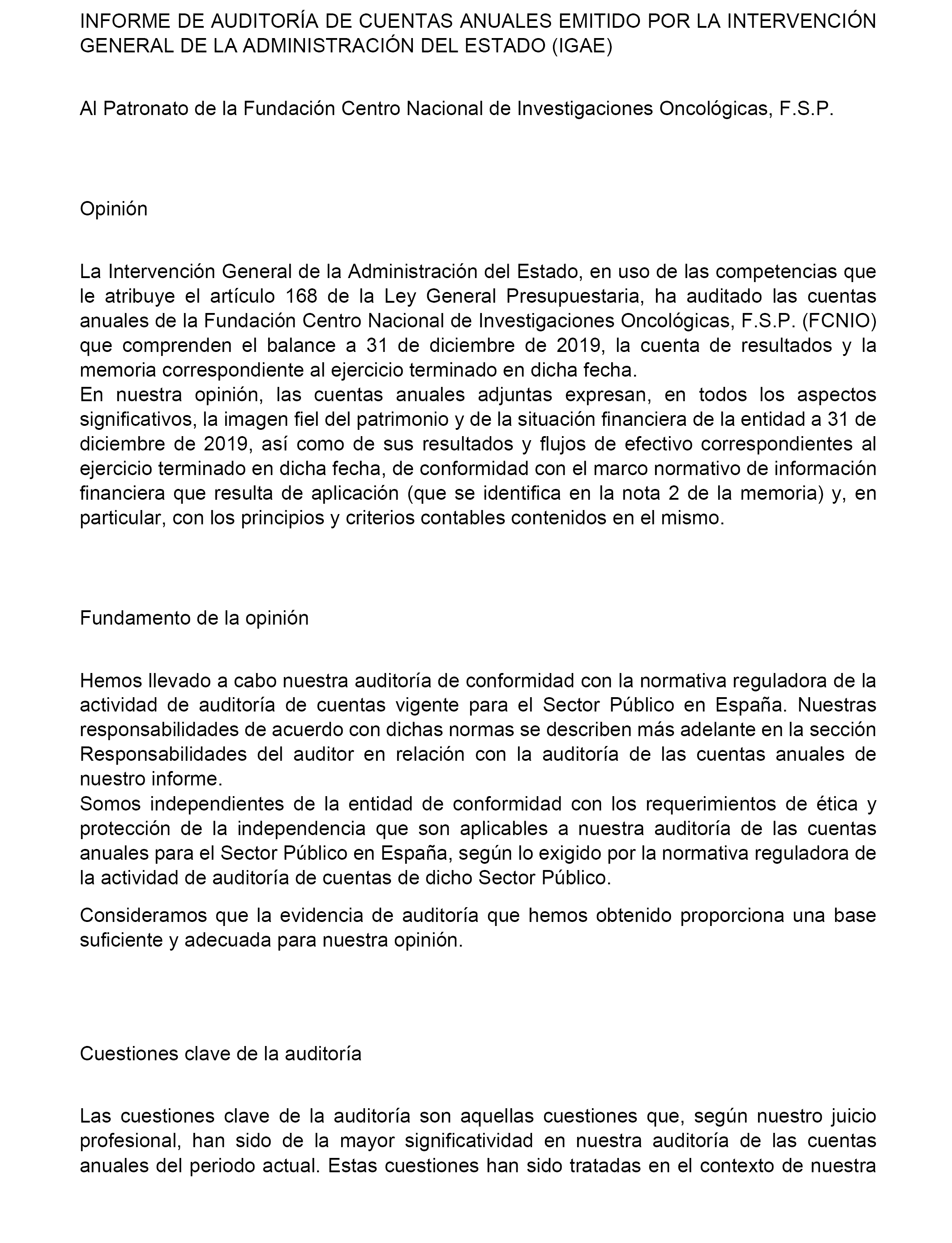 INFORME DE AUDITORÍA DE CUENTAS ANUALES EMITIDO POR LA INTERVENCIÓN GENERAL DE LA ADMINISTRACIÓN DEL ESTADO (IGAE)

Al Patronato de la Fundación Centro Nacional de Investigaciones Oncológicas, F.S.P.

Opinión

La Intervención General de la Administración del Estado, en uso de las competencias que le atribuye el artículo 168 de la Ley General Presupuestaria, ha auditado las cuentas anuales de la Fundación Centro Nacional de Investigaciones Oncológicas, F.S.P. (FCNIO) que comprenden el balance a 31 de diciembre de 2019, la cuenta de resultados y la memoria correspondiente al ejercicio terminado en dicha fecha.
En nuestra opinión, las cuentas anuales adjuntas expresan, en todos los aspectos significativos, la imagen fiel del patrimonio y de la situación financiera de la entidad a 31 de diciembre de 2019, así como de sus resultados y flujos de efectivo correspondientes al ejercicio terminado en dicha fecha, de conformidad con el marco normativo de información financiera que resulta de aplicación (que se identifica en la nota 2 de la memoria) y, en particular, con los principios y criterios contables contenidos en el mismo.

Fundamento de la opinión

Hemos llevado a cabo nuestra auditoría de conformidad con la normativa reguladora de la actividad de auditoría de cuentas vigente para el Sector Público en España. Nuestras responsabilidades de acuerdo con dichas normas se describen más adelante en la sección Responsabilidades del auditor en relación con la auditoría de las cuentas anuales de nuestro informe.
Somos independientes de la entidad de conformidad con los requerimientos de ética y protección de la independencia que son aplicables a nuestra auditoría de las cuentas anuales para el Sector Público en España, según lo exigido por la normativa reguladora de la actividad de auditoría de cuentas de dicho Sector Público.

Consideramos que la evidencia de auditoría que hemos obtenido proporciona una base suficiente y adecuada para nuestra opinión.

Cuestiones clave de la auditoría

Las cuestiones clave de la auditoría son aquellas cuestiones que, según nuestro juicio profesional, han sido de la mayor significatividad en nuestra auditoría de las cuentas anuales del periodo actual. Estas cuestiones han sido tratadas en el contexto de nuestra